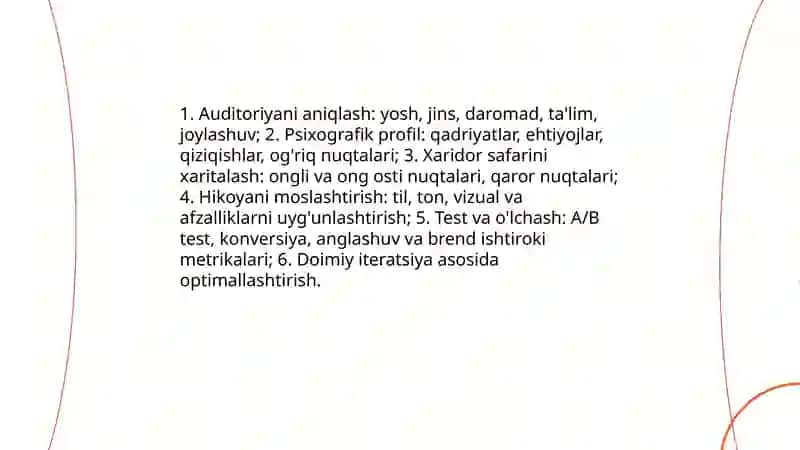 1. Auditoriyani aniqlash: yosh, jins, daromad, ta'lim, joylashuv; 2. Psixografik profil: qadriyatlar, ehtiyojlar, qiziqishlar, og'riq nuqtalari; 3. Xaridor safarini xaritalash: ongli va ong osti nuqtalari, qaror nuqtalari; 4. Hikoyani moslashtirish: til, ton, vizual va afzalliklarni uyg'unlashtirish; 5. Test va o'lchash: A/B test, konversiya, anglashuv va brend ishtiroki metrikalari; 6. Doimiy iteratsiya asosida optimallashtirish.